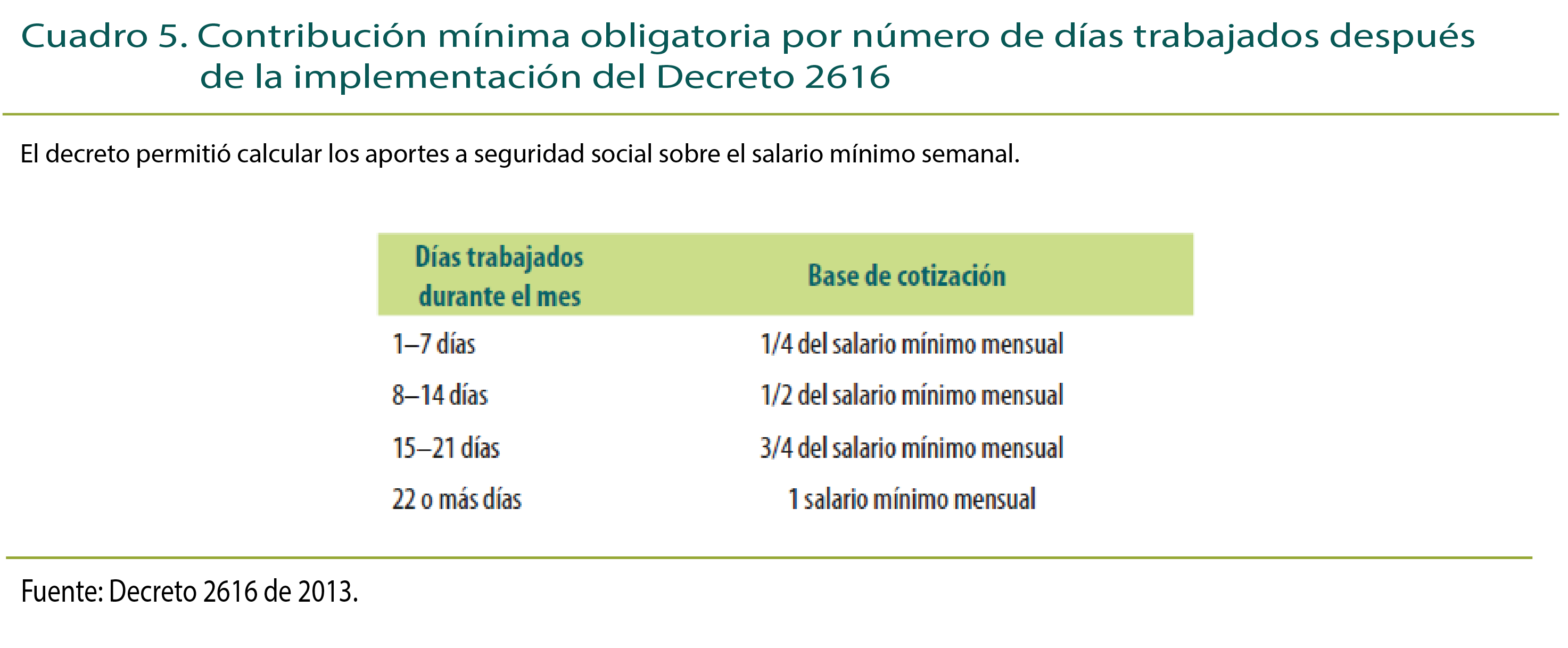 Cuadro 5. Contribución mínima obligatoria por número de días trabajados después de la implementación del Decreto 2616

El decreto permitió calcular los aportes a seguridad social sobre el salario mínimo semanal.

| Días trabajados durante el mes | Base de cotización |
|---|---|
| 1–7 días | 1/4 del salario mínimo mensual |
| 8–14 días | 1/2 del salario mínimo mensual |
| 15–21 días | 3/4 del salario mínimo mensual |
| 22 o más días | 1 salario mínimo mensual |

Fuente: Decreto 2616 de 2013.